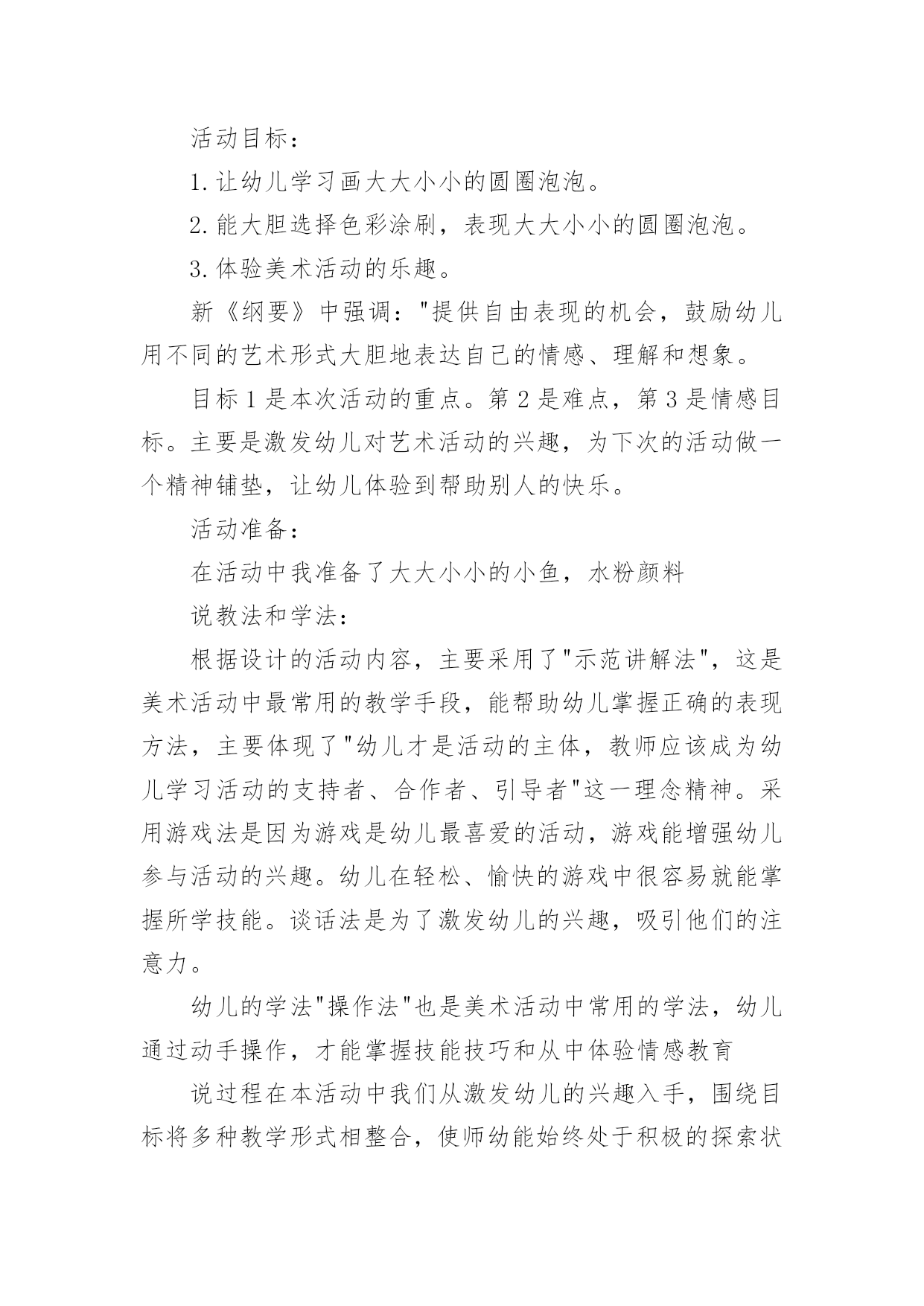 活动目标：

1.让幼儿学习画大大小小的圆圈泡泡。

2.能大胆选择色彩涂刷，表现大大小小的圆圈泡泡。

3.体验美术活动的乐趣。

新《纲要》中强调："提供自由表现的机会，鼓励幼儿用不同的艺术形式大胆地表达自己的情感、理解和想象。

目标1是本次活动的重点。第2是难点，第3是情感目标。主要是激发幼儿对艺术活动的兴趣，为下次的活动做一个精神铺垫，让幼儿体验到帮助别人的快乐。

活动准备：

在活动中我准备了大大小小的小鱼，水粉颜料

说教法和学法：

根据设计的活动内容，主要采用了"示范讲解法"，这是美术活动中最常用的教学手段，能帮助幼儿掌握正确的表现方法，主要体现了"幼儿才是活动的主体，教师应该成为幼儿学习活动的支持者、合作者、引导者"这一理念精神。采用游戏法是因为游戏是幼儿最喜爱的活动，游戏能增强幼儿参与活动的兴趣。幼儿在轻松、愉快的游戏中很容易就能掌握所学技能。谈话法是为了激发幼儿的兴趣，吸引他们的注意力。

幼儿的学法"操作法"也是美术活动中常用的学法，幼儿通过动手操作，才能掌握技能技巧和从中体验情感教育

说过程在本活动中我们从激发幼儿的兴趣入手，围绕目标将多种教学形式相整合，使师幼能始终处于积极的探索状